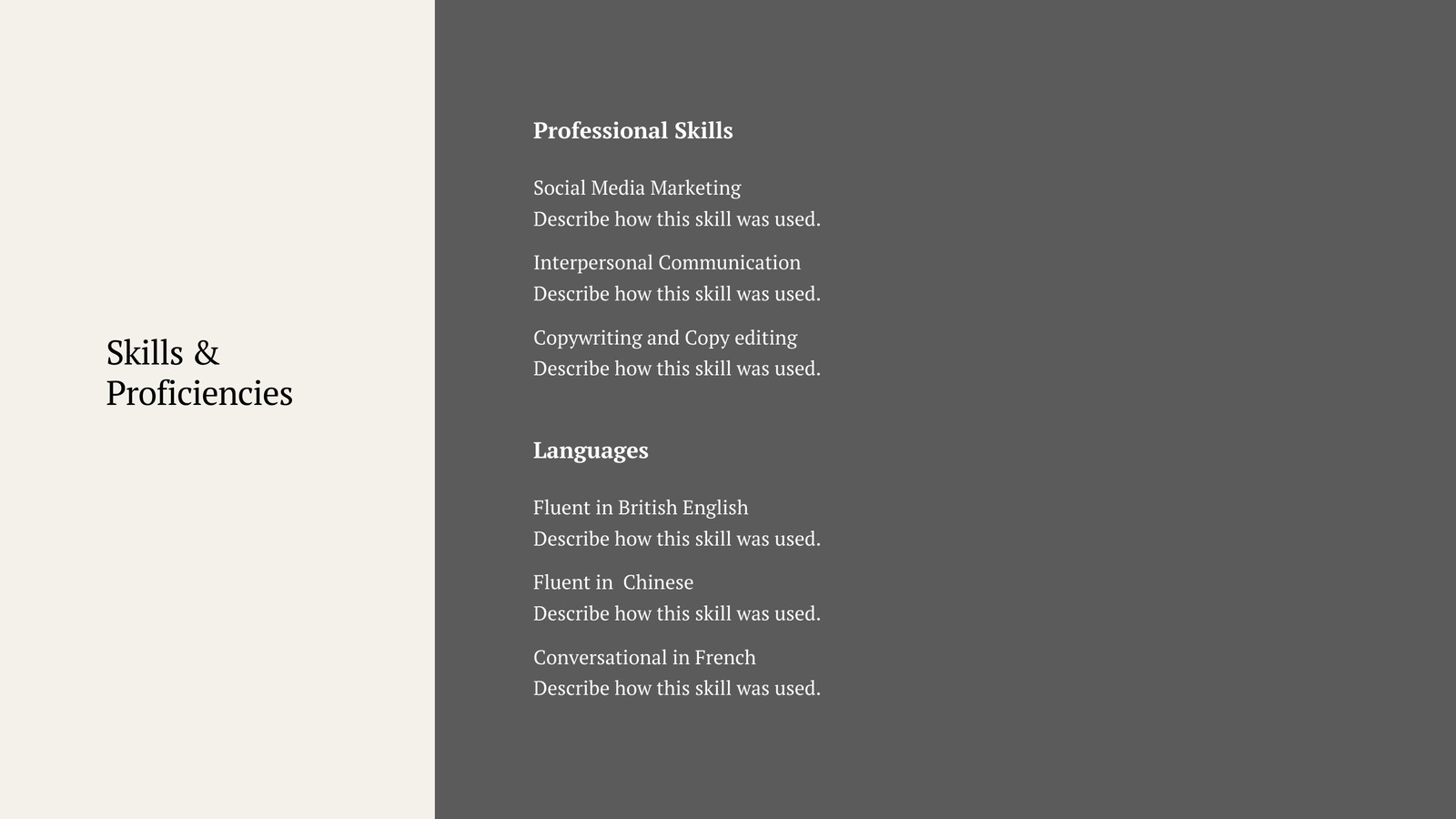 Skills & Proficiencies

Professional Skills

Social Media Marketing
Describe how this skill was used.

Interpersonal Communication
Describe how this skill was used.

Copywriting and Copy editing
Describe how this skill was used.

Languages

Fluent in British English
Describe how this skill was used.

Fluent in  Chinese
Describe how this skill was used.

Conversational in French
Describe how this skill was used.